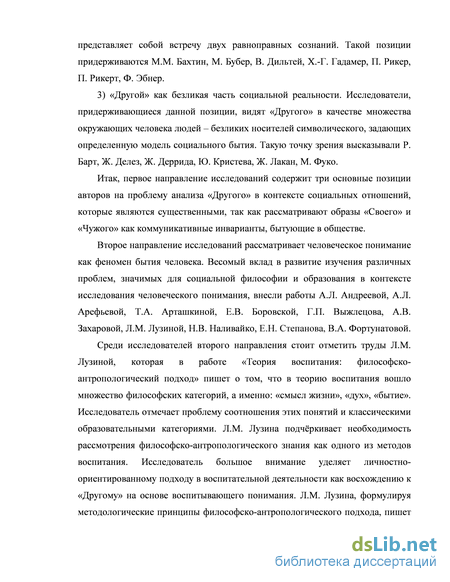 представляет собой встречу двух равноправных сознаний. Такой позиции придерживаются М.М. Бахтин, М. Бубер, В. Дильтей, Х.-Г. Гадамер, П. Рикер, П. Рикерт, Ф. Эбнер.

3) «Другой» как безликая часть социальной реальности. Исследователи, придерживающиеся данной позиции, видят «Другого» в качестве множества окружающих человека людей – безликих носителей символического, задающих определенную модель социального бытия. Такую точку зрения высказывали Р. Барт, Ж. Делез, Ж. Деррида, Ю. Кристева, Ж. Лакан, М. Фуко.

Итак, первое направление исследований содержит три основные позиции авторов на проблему анализа «Другого» в контексте социальных отношений, которые являются существенными, так как рассматривают образы «Своего» и «Чужого» как коммуникативные инварианты, бытующие в обществе.

Второе направление исследований рассматривает человеческое понимание как феномен бытия человека. Весомый вклад в развитие изучения различных проблем, значимых для социальной философии и образования в контексте исследования человеческого понимания, внесли работы А.Л. Андреевой, А.Л. Арефьевой, Т.А. Арташкиной, Е.В. Боровской, Г.П. Выжлецова, А.В. Захаровой, Л.М. Лузиной, Н.В. Наливайко, Е.Н. Степанова, В.А. Фортунатовой.

Среди исследователей второго направления стоит отметить труды Л.М. Лузиной, которая в работе «Теория воспитания: философско-антропологический подход» пишет о том, что в теорию воспитания вошло множество философских категорий, а именно: «смысл жизни», «дух», «бытие». Исследователь отмечает проблему соотношения этих понятий и классическими образовательными категориями. Л.М. Лузина подчёркивает необходимость рассмотрения философско-антропологического знания как одного из методов воспитания. Исследователь большое внимание уделяет личностно-ориентированному подходу в воспитательной деятельности как восхождению к «Другому» на основе воспитывающего понимания. Л.М. Лузина, формулируя методологические принципы философско-антропологического подхода, пишет

dsLib.net
библиотека диссертаций